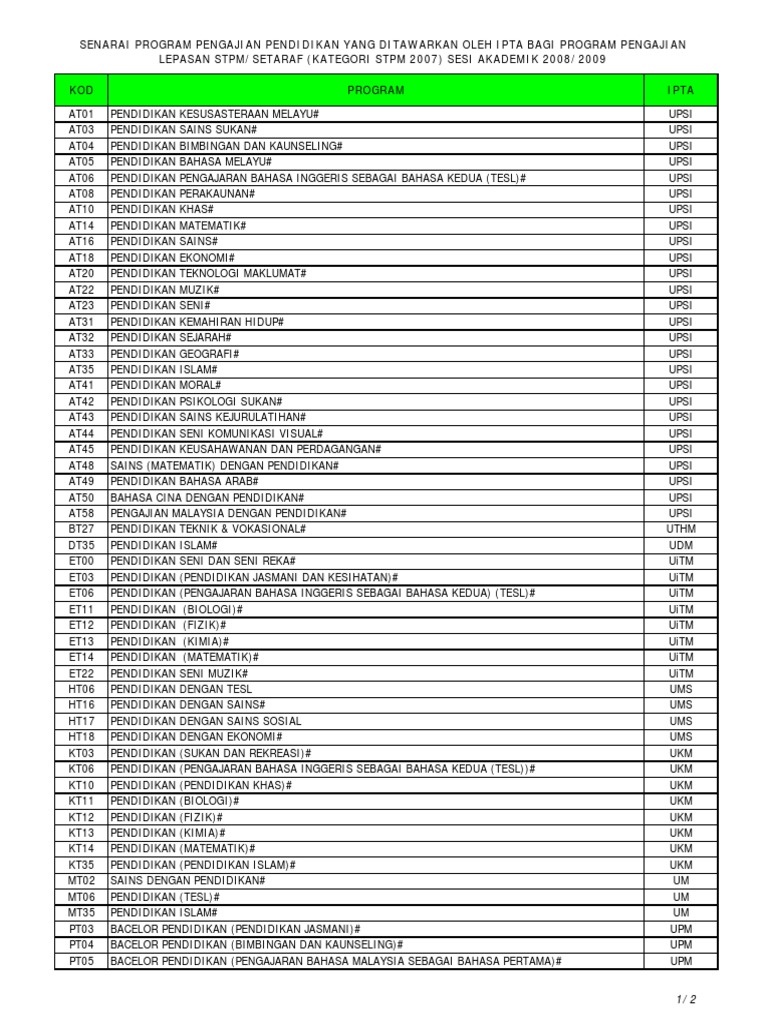 SENARAI PROGRAM PENGAJIAN PENDIDIKAN YANG DITAWARKAN OLEH IPTA BAGI PROGRAM PENGAJIAN LEPASAN STPM/ SETARAF (KATEGORI STPM 2007) SESI AKADEMIK 2008/ 2009

| KOD | PROGRAM | IPTA |
|---|---|---|
| AT01 | PENDIDIKAN KESUSASTERAAN MELAYU# | UPSI |
| AT03 | PENDIDIKAN SAINS SUKAN# | UPSI |
| AT04 | PENDIDIKAN BIMBINGAN DAN KAUNSELING# | UPSI |
| AT05 | PENDIDIKAN BAHASA MELAYU# | UPSI |
| AT06 | PENDIDIKAN PENGAJARAN BAHASA INGGERIS SEBAGAI BAHASA KEDUA (TESL)# | UPSI |
| AT08 | PENDIDIKAN PERAKAUNAN# | UPSI |
| AT10 | PENDIDIKAN KHAS# | UPSI |
| AT14 | PENDIDIKAN MATEMATIK# | UPSI |
| AT16 | PENDIDIKAN SAINS# | UPSI |
| AT18 | PENDIDIKAN EKONOMI# | UPSI |
| AT20 | PENDIDIKAN TEKNOLOGI MAKLUMAT# | UPSI |
| AT22 | PENDIDIKAN MUZIK# | UPSI |
| AT23 | PENDIDIKAN SENI# | UPSI |
| AT31 | PENDIDIKAN KEMAHIRAN HIDUP# | UPSI |
| AT32 | PENDIDIKAN SEJARAH# | UPSI |
| AT33 | PENDIDIKAN GEOGRAFI# | UPSI |
| AT35 | PENDIDIKAN ISLAM# | UPSI |
| AT41 | PENDIDIKAN MORAL# | UPSI |
| AT42 | PENDIDIKAN PSIKOLOGI SUKAN# | UPSI |
| AT43 | PENDIDIKAN SAINS KEJURULATIHAN# | UPSI |
| AT44 | PENDIDIKAN SENI KOMUNIKASI VISUAL# | UPSI |
| AT45 | PENDIDIKAN KEUSAHAWANAN DAN PERDAGANGAN# | UPSI |
| AT48 | SAINS (MATEMATIK) DENGAN PENDIDIKAN# | UPSI |
| AT49 | PENDIDIKAN BAHASA ARAB# | UPSI |
| AT50 | BAHASA CINA DENGAN PENDIDIKAN# | UPSI |
| AT58 | PENGAJIAN MALAYSIA DENGAN PENDIDIKAN# | UPSI |
| BT27 | PENDIDIKAN TEKNIK & VOKASIONAL# | UTHM |
| DT35 | PENDIDIKAN ISLAM# | UDM |
| ET00 | PENDIDIKAN SENI DAN SENI REKA# | UiTM |
| ET03 | PENDIDIKAN (PENDIDIKAN JASMANI DAN KESIHATAN)# | UiTM |
| ET06 | PENDIDIKAN (PENGAJARAN BAHASA INGGERIS SEBAGAI BAHASA KEDUA) (TESL)# | UiTM |
| ET11 | PENDIDIKAN (BIOLOGI)# | UiTM |
| ET12 | PENDIDIKAN (FIZIK)# | UiTM |
| ET13 | PENDIDIKAN (KIMIA)# | UiTM |
| ET14 | PENDIDIKAN (MATEMATIK)# | UiTM |
| ET22 | PENDIDIKAN SENI MUZIK# | UiTM |
| HT06 | PENDIDIKAN DENGAN TESL | UMS |
| HT16 | PENDIDIKAN DENGAN SAINS# | UMS |
| HT17 | PENDIDIKAN DENGAN SAINS SOSIAL | UMS |
| HT18 | PENDIDIKAN DENGAN EKONOMI# | UMS |
| KT03 | PENDIDIKAN (SUKAN DAN REKREASI)# | UKM |
| KT06 | PENDIDIKAN (PENGAJARAN BAHASA INGGERIS SEBAGAI BAHASA KEDUA (TESL))# | UKM |
| KT10 | PENDIDIKAN (PENDIDIKAN KHAS)# | UKM |
| KT11 | PENDIDIKAN (BIOLOGI)# | UKM |
| KT12 | PENDIDIKAN (FIZIK)# | UKM |
| KT13 | PENDIDIKAN (KIMIA)# | UKM |
| KT14 | PENDIDIKAN (MATEMATIK)# | UKM |
| KT35 | PENDIDIKAN (PENDIDIKAN ISLAM)# | UKM |
| MT02 | SAINS DENGAN PENDIDIKAN# | UM |
| MT06 | PENDIDIKAN (TESL)# | UM |
| MT35 | PENDIDIKAN ISLAM# | UM |
| PT03 | BACELOR PENDIDIKAN (PENDIDIKAN JASMANI)# | UPM |
| PT04 | BACELOR PENDIDIKAN (BIMBINGAN DAN KAUNSELING)# | UPM |
| PT05 | BACELOR PENDIDIKAN (PENGAJARAN BAHASA MALAYSIA SEBAGAI BAHASA PERTAMA)# | UPM |

1/ 2